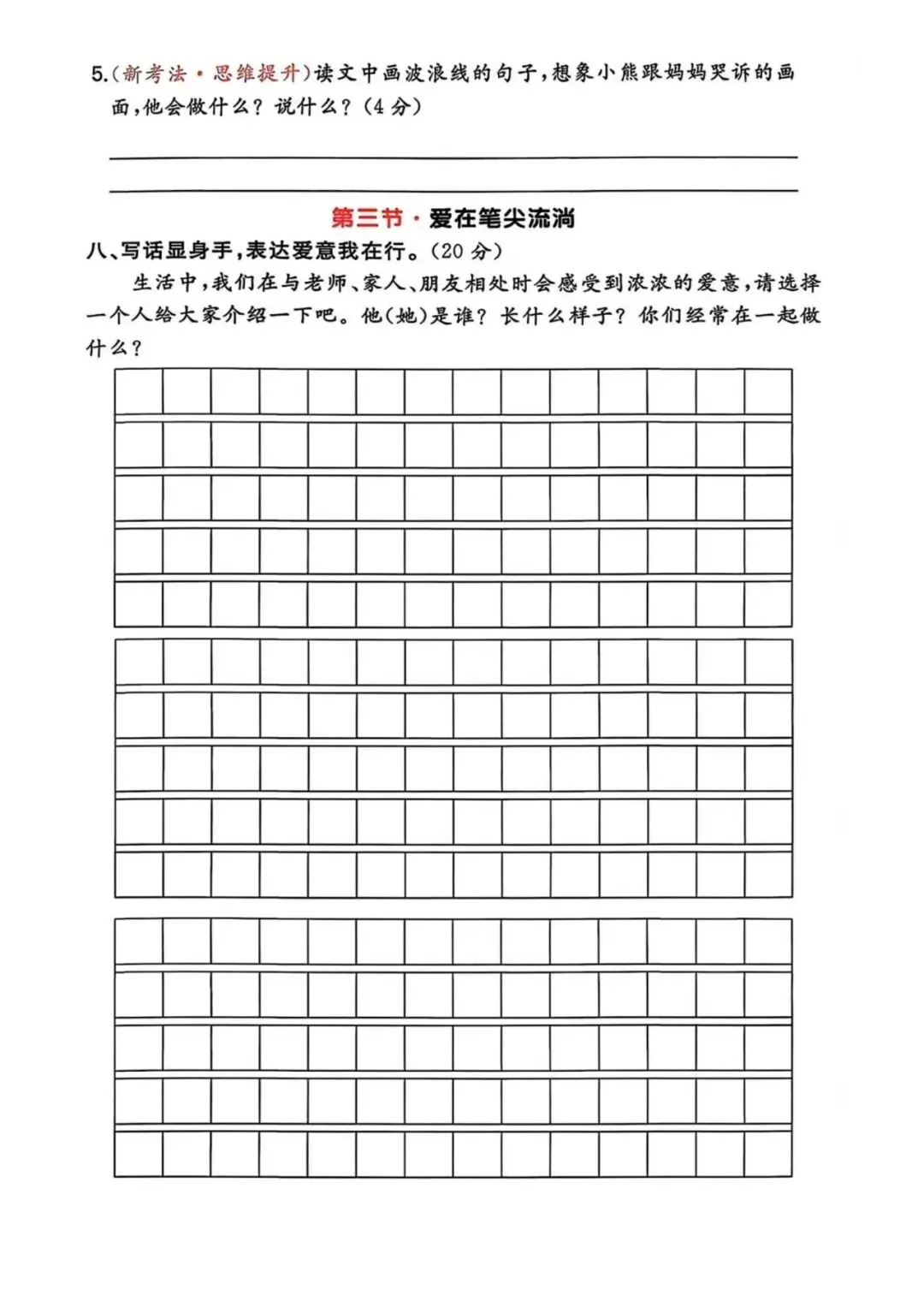 5.(新考法·思维提升)读文中画波浪线的句子,想象小熊跟妈妈哭诉的画面,他会做什么?说什么?(4分)

第三节·爱在笔尖流淌

八、写话显身手,表达爱意我在行。(20分)

生活中,我们在与老师、家人、朋友相处时会感受到浓浓的爱意,请选择一个人给大家介绍一下吧。他(她)是谁?长什么样子?你们经常在一起做什么?